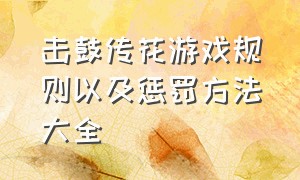 击鼓传花游戏规则以及惩罚方法大全